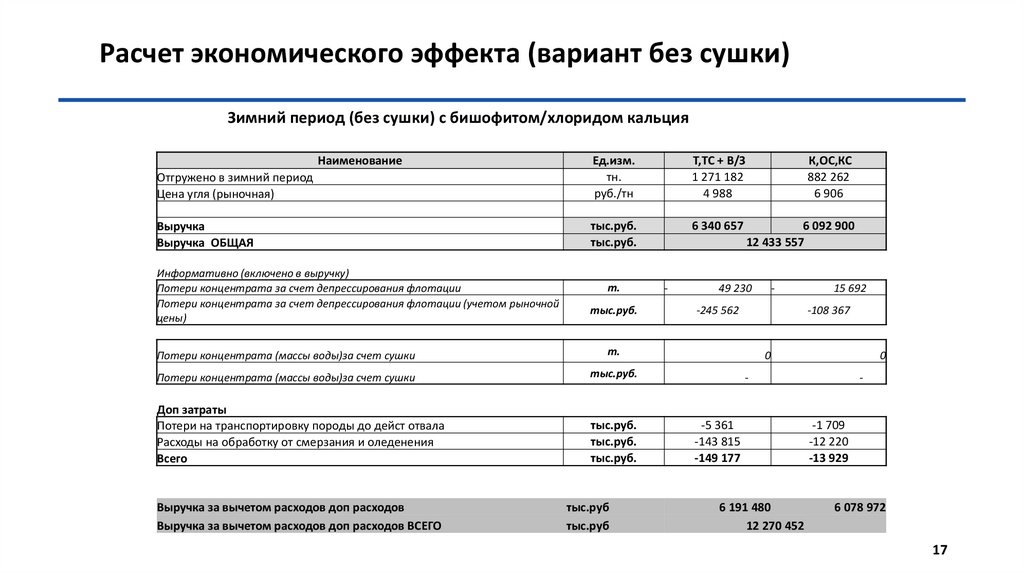 Расчет экономического эффекта (вариант без сушки)

Зимний период (без сушки) с бишофитом/хлоридом кальция

| Наименование | Ед.изм. | Т,ТС + В/З | К,ОС,КС |
|---|---|---|---|
| Отгружено в зимний период | тн. | 1 271 182 | 882 262 |
| Цена угля (рыночная) | руб./тн | 4 988 | 6 906 |
| | | | |
| Выручка | тыс.руб. | 6 340 657 | 6 092 900 |
| Выручка ОБЩАЯ | тыс.руб. | 12 433 557 | |

Информативно (включено в выручку)

| | | | |
|---|---|---|---|
| Потери концентрата за счет депрессирования флотации | т. | - 49 230 | - 15 692 |
| Потери концентрата за счет депрессирования флотации (учетом рыночной цены) | тыс.руб. | -245 562 | -108 367 |

| | | | |
|---|---|---|---|
| Потери концентрата (массы воды)за счет сушки | т. | 0 | 0 |
| Потери концентрата (массы воды)за счет сушки | тыс.руб. | - | - |

Доп затраты

| | | | |
|---|---|---|---|
| Потери на транспортировку породы до дейст отвала | тыс.руб. | -5 361 | -1 709 |
| Расходы на обработку от смерзания и оледенения | тыс.руб. | -143 815 | -12 220 |
| Всего | тыс.руб. | -149 177 | -13 929 |

| | | | |
|---|---|---|---|
| Выручка за вычетом расходов доп расходов | тыс.руб | 6 191 480 | 6 078 972 |
| Выручка за вычетом расходов доп расходов ВСЕГО | тыс.руб | 12 270 452 | |

17